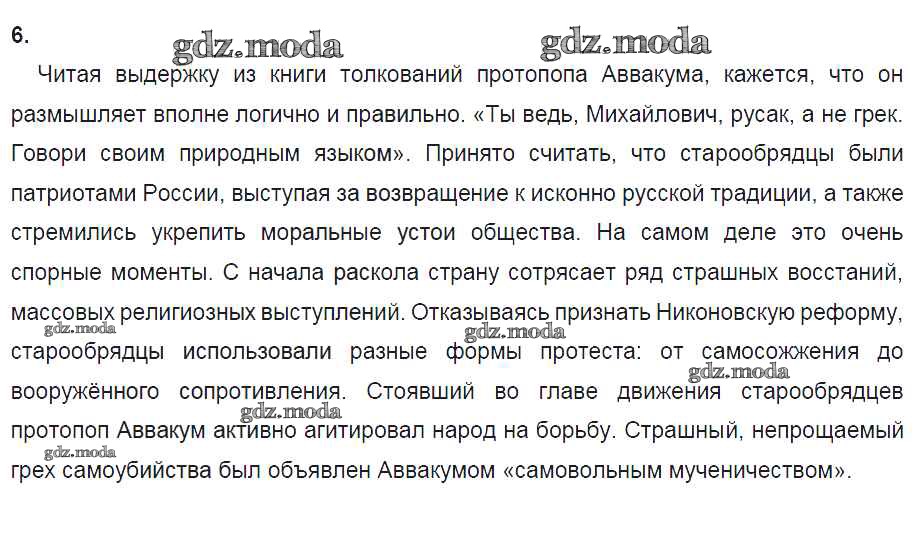 6.

gdz.moda gdz.moda

Читая выдержку из книги толкований протопопа Аввакума, кажется, что он размышляет вполне логично и правильно. «Ты ведь, Михайлович, русак, а не грек. Говори своим природным языком». Принято считать, что старообрядцы были патриотами России, выступая за возвращение к исконно русской традиции, а также стремились укрепить моральные устои общества. На самом деле это очень спорные моменты. С начала раскола страну сотрясает ряд страшных восстаний, массовых религиозных выступлений. Отказываясь признать Никоновскую реформу, старообрядцы использовали разные формы протеста: от самосожжения до вооружённого сопротивления. Стоявший во главе движения старообрядцев протопоп Аввакум активно агитировал народ на борьбу. Страшный, непрощаемый грех самоубийства был объявлен Аввакумом «самовольным мученичеством».

gdz.moda gdz.moda gdz.moda gdz.moda gdz.moda